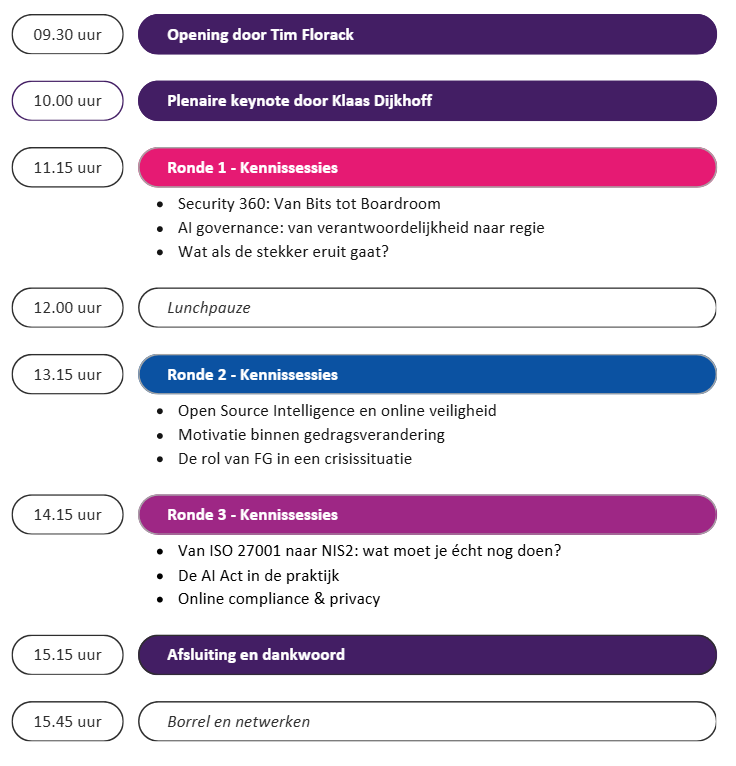 09.30 uur

Opening door Tim Florack

10.00 uur

Plenaire keynote door Klaas Dijkhoff

11.15 uur

Ronde 1 - Kennissessies

• Security 360: Van Bits tot Boardroom
• AI governance: van verantwoordelijkheid naar regie
• Wat als de stekker eruit gaat?

12.00 uur

Lunchpauze

13.15 uur

Ronde 2 - Kennissessies

• Open Source Intelligence en online veiligheid
• Motivatie binnen gedragsverandering
• De rol van FG in een crisissituatie

14.15 uur

Ronde 3 - Kennissessies

• Van ISO 27001 naar NIS2: wat moet je écht nog doen?
• De AI Act in de praktijk
• Online compliance & privacy

15.15 uur

Afsluiting en dankwoord

15.45 uur

Borrel en netwerken